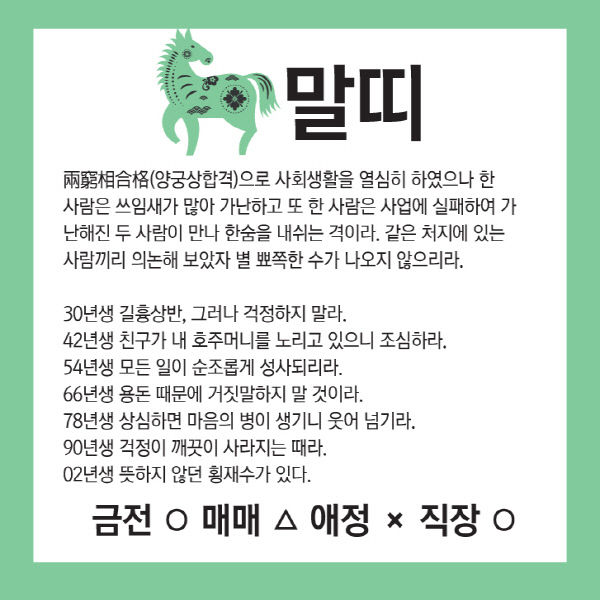 말띠

兩窮相合格(양궁상합격)으로 사회생활을 열심히 하였으나 한 사람은 쓰임새가 많아 가난하고 또 한 사람은 사업에 실패하여 가난해진 두 사람이 만나 한숨을 내쉬는 격이라. 같은 처지에 있는 사람끼리 의논해 보았자 별 뾰쪽한 수가 나오지 않으리라.

30년생 길흉상반, 그러나 걱정하지 말라.
42년생 친구가 내 호주머니를 노리고 있으니 조심하라.
54년생 모든 일이 순조롭게 성사되리라.
66년생 용돈 때문에 거짓말하지 말 것이라.
78년생 상심하면 마음의 병이 생기니 웃어 넘기라.
90년생 걱정이 깨끗이 사라지는 때라.
02년생 뜻하지 않던 횡재수가 있다.

금전 ○ 매매 △ 애정 × 직장 ○